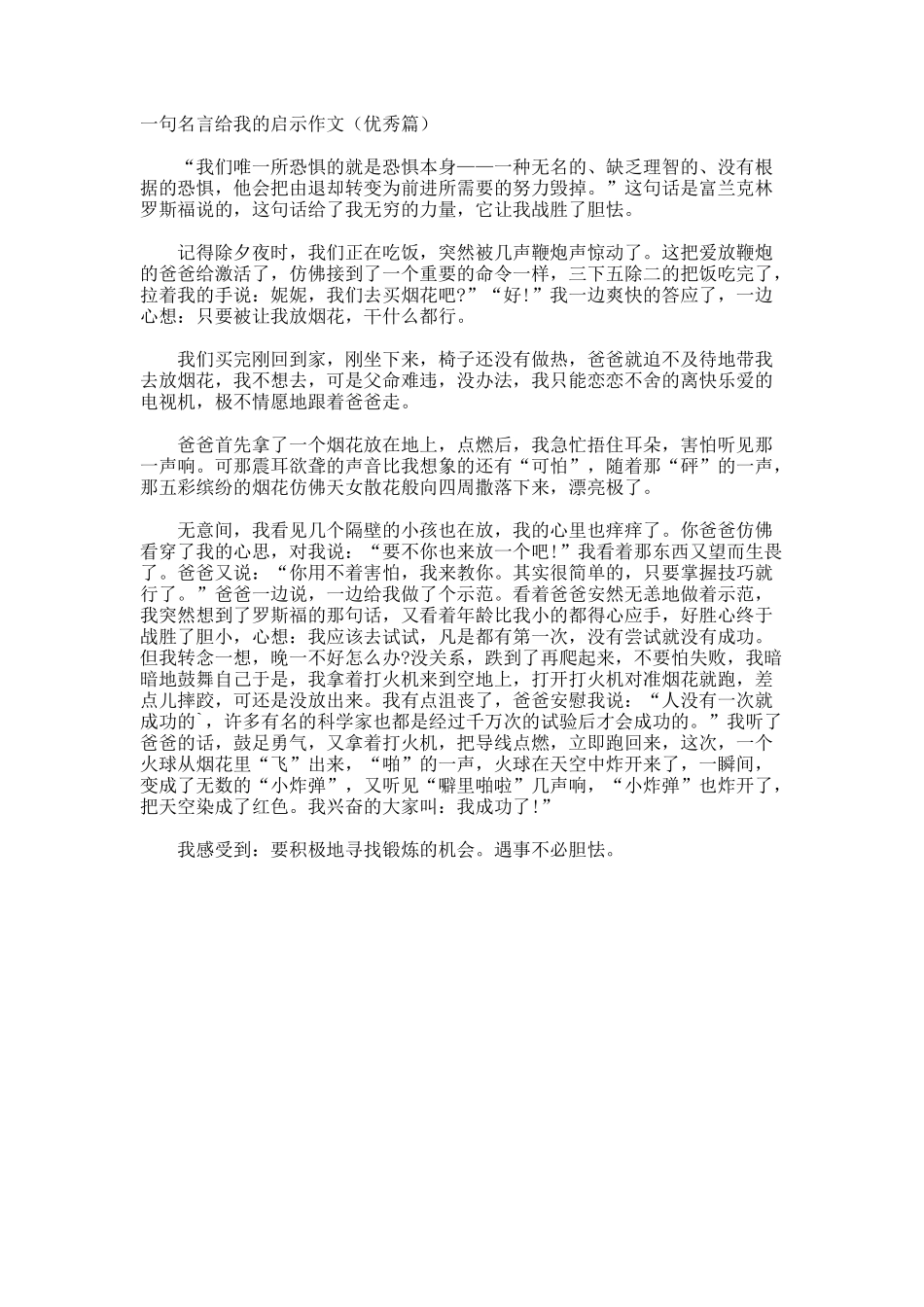 一句名言给我的启示作文（优秀篇）

“我们唯一所恐惧的就是恐惧本身——一种无名的、缺乏理智的、没有根据的恐惧，他会把由退却转变为前进所需要的努力毁掉。”这句话是富兰克林罗斯福说的，这句话给了我无穷的力量，它让我战胜了胆怯。

记得除夕夜时，我们正在吃饭，突然被几声鞭炮声惊动了。这把爱放鞭炮的爸爸给激活了，仿佛接到了一个重要的命令一样，三下五除二的把饭吃完了，拉着我的手说：妮妮，我们去买烟花吧？”“好！”我一边爽快的答应了，一边心想：只要被让我放烟花，干什么都行。

我们买完刚回到家，刚坐下来，椅子还没有做热，爸爸就迫不及待地带我去放烟花，我不想去，可是父命难违，没办法，我只能恋恋不舍的离快乐爱的电视机，极不情愿地跟着爸爸走。

爸爸首先拿了一个烟花放在地上，点燃后，我急忙捂住耳朵，害怕听见那一声响。可那震耳欲聋的声音比我想象的还有“可怕”，随着那“砰”的一声，那五彩缤纷的烟花仿佛天女散花般向四周撒落下来，漂亮极了。

无意间，我看见几个隔壁的小孩也在放，我的心里也痒痒了。你爸爸仿佛看穿了我的心思，对我说：“要不你也来放一个吧！”我看着那东西又望而生畏了。爸爸又说：“你用不着害怕，我来教你。其实很简单的，只要掌握技巧就行了。”爸爸一边说，一边给我做了个示范。看着爸爸安然无恙地做着示范，我突然想到了罗斯福的那句话，又看着年龄比我小的都得心应手，好胜心终于战胜了胆小，心想：我应该去试试，凡是都有第一次，没有尝试就没有成功。但我转念一想，晚一不好怎么办?没关系，跌到了再爬起来，不要怕失败，我暗暗地鼓舞自己于是，我拿着打火机来到空地上，打开打火机对准烟花就跑，差点儿摔跤，可还是没放出来。我有点沮丧了，爸爸安慰我说：“人没有一次就成功的`，许多有名的科学家也都是经过千万次的试验后才会成功的。”我听了爸爸的话，鼓足勇气，又拿着打火机，把导线点燃，立即跑回来，这次，一个火球从烟花里“飞”出来，“啪”的一声，火球在天空中炸开来了，一瞬间，变成了无数的“小炸弹”，又听见“噼里啪啦”几声响，“小炸弹”也炸开了，把天空染成了红色。我兴奋的大家叫：我成功了！”

我感受到：要积极地寻找锻炼的机会。遇事不必胆怯。